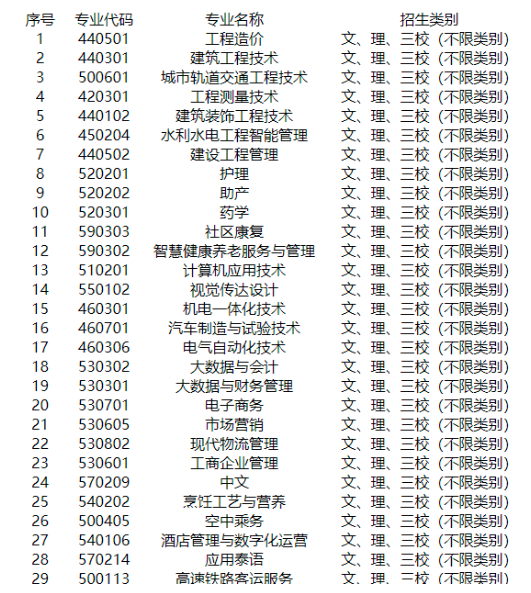 | 序号 | 专业代码 | 专业名称 | 招生类别 |
|---|---|---|---|
| 1 | 440501 | 工程造价 | 文、理、三校（不限类别） |
| 2 | 440301 | 建筑工程技术 | 文、理、三校（不限类别） |
| 3 | 500601 | 城市轨道交通工程技术 | 文、理、三校（不限类别） |
| 4 | 420301 | 工程测量技术 | 文、理、三校（不限类别） |
| 5 | 440102 | 建筑装饰工程技术 | 文、理、三校（不限类别） |
| 6 | 450204 | 水利水电工程智能管理 | 文、理、三校（不限类别） |
| 7 | 440502 | 建设工程管理 | 文、理、三校（不限类别） |
| 8 | 520201 | 护理 | 文、理、三校（不限类别） |
| 9 | 520202 | 助产 | 文、理、三校（不限类别） |
| 10 | 520301 | 药学 | 文、理、三校（不限类别） |
| 11 | 590303 | 社区康复 | 文、理、三校（不限类别） |
| 12 | 590302 | 智慧健康养老服务与管理 | 文、理、三校（不限类别） |
| 13 | 510201 | 计算机应用技术 | 文、理、三校（不限类别） |
| 14 | 550102 | 视觉传达设计 | 文、理、三校（不限类别） |
| 15 | 460301 | 机电一体化技术 | 文、理、三校（不限类别） |
| 16 | 460701 | 汽车制造与试验技术 | 文、理、三校（不限类别） |
| 17 | 460306 | 电气自动化技术 | 文、理、三校（不限类别） |
| 18 | 530302 | 大数据与会计 | 文、理、三校（不限类别） |
| 19 | 530301 | 大数据与财务管理 | 文、理、三校（不限类别） |
| 20 | 530701 | 电子商务 | 文、理、三校（不限类别） |
| 21 | 530605 | 市场营销 | 文、理、三校（不限类别） |
| 22 | 530802 | 现代物流管理 | 文、理、三校（不限类别） |
| 23 | 530601 | 工商企业管理 | 文、理、三校（不限类别） |
| 24 | 570209 | 中文 | 文、理、三校（不限类别） |
| 25 | 540202 | 烹饪工艺与营养 | 文、理、三校（不限类别） |
| 26 | 500405 | 空中乘务 | 文、理、三校（不限类别） |
| 27 | 540106 | 酒店管理与数字化运营 | 文、理、三校（不限类别） |
| 28 | 570214 | 应用泰语 | 文、理、三校（不限类别） |
| 29 | 500113 | 高速铁路客运服务 | 文、理、三校（不限类别） |